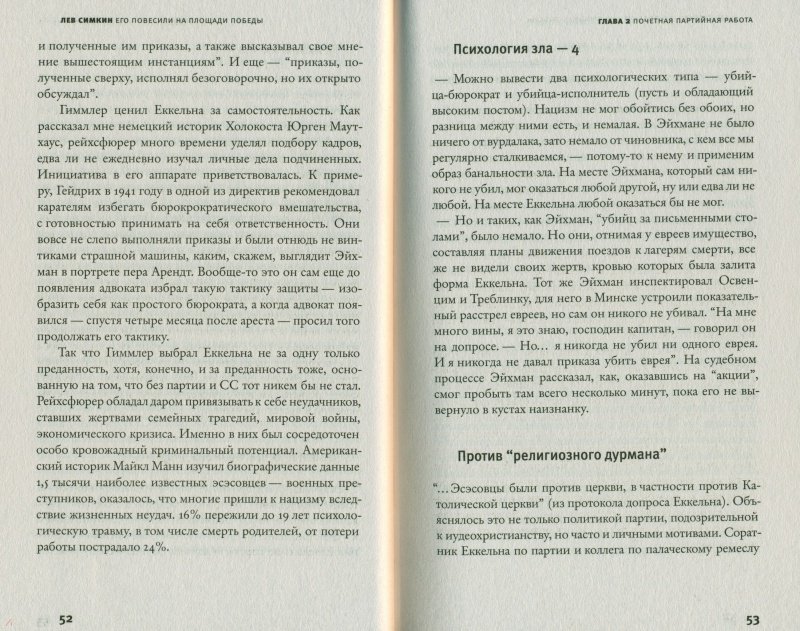 ЛЕВ СИМКИН ЕГО ПОВЕСИЛИ НА ПЛОЩАДИ ПОБЕДЫ

и полученные им приказы, а также высказывал свое мнение вышестоящим инстанциям". И еще — "приказы, полученные сверху, исполнял безоговорочно, но их открыто обсуждал".

Гиммлер ценил Еккельна за самостоятельность. Как рассказал мне немецкий историк Холокоста Юрген Маутхаус, рейхсфюрер много времени уделял подбору кадров, едва ли не ежедневно изучал личные дела подчиненных. Инициатива в его аппарате приветствовалась. К примеру, Гейдрих в 1941 году в одной из директив рекомендовал карателям избегать бюрокрократического вмешательства, с готовностью принимать на себя ответственность. Они вовсе не слепо выполняли приказы и были отнюдь не винтиками страшной машины, каким, скажем, выглядит Эйхман в портрете пера Арендт. Вообще-то это он сам еще до появления адвоката избрал такую тактику защиты — изобразить себя как простого бюрократа, а когда адвокат появился — спустя четыре месяца после ареста — просил того продолжать его тактику.

Так что Гиммлер выбрал Еккельна не за одну только преданность, хотя, конечно, и за преданность тоже, основанную на том, что без партии и СС тот никем бы не стал. Рейхсфюрер обладал даром привязывать к себе неудачников, ставших жертвами семейных трагедий, мировой войны, экономического кризиса. Именно в них был сосредоточен особо кровожадный криминальный потенциал. Американский историк Майкл Манн изучил биографические данные 1,5 тысячи наиболее известных эсэсовцев — военных преступников, оказалось, что многие пришли к нацизму вследствие жизненных неудач. 16% пережили до 19 лет психологическую травму, в том числе смерть родителей, от потери работы пострадало 24%.

52

ГЛАВА 2 ПОЧЕТНАЯ ПАРТИЙНАЯ РАБОТА

Психология зла — 4

— Можно вывести два психологических типа — убийца-бюрократ и убийца-исполнитель (пусть и обладающий высоким постом). Нацизм не мог обойтись без обоих, но разница между ними есть, и немалая. В Эйхмане не было ничего от вурдалака, зато немало от чиновника, с кем все мы регулярно сталкиваемся, — потому-то к нему и применим образ банальности зла. На месте Эйхмана, который сам никого не убил, мог оказаться любой другой, ну или едва ли не любой. На месте Еккельна любой оказаться бы не мог.

— Но и таких, как Эйхман, "убийц за письменными столами", было немало. Но они, отнимая у евреев имущество, составляя планы движения поездов к лагерям смерти, все же не видели своих жертв, кровью которых была залита форма Еккельна. Тот же Эйхман инспектировал Освенцим и Треблинку, для него в Минске устроили показательный расстрел евреев, но сам он никого не убивал. "На мне много вины, я это знаю, господин капитан, — говорил он на допросе. — Но… я никогда не убил ни одного еврея. И я никогда не давал приказа убить еврея". На судебном процессе Эйхман рассказал, как, оказавшись на "акции", смог пробыть там всего несколько минут, пока его не вывернуло в кустах наизнанку.

Против "религиозного дурмана"

"…Эсэсовцы были против церкви, в частности против Католической церкви" (из протокола допроса Еккельна). Объяснялось это не только политикой партии, подозрительной к иудеохристианству, но часто и личными мотивами. Соратник Еккельна по партии и коллега по палаческому ремеслу

53